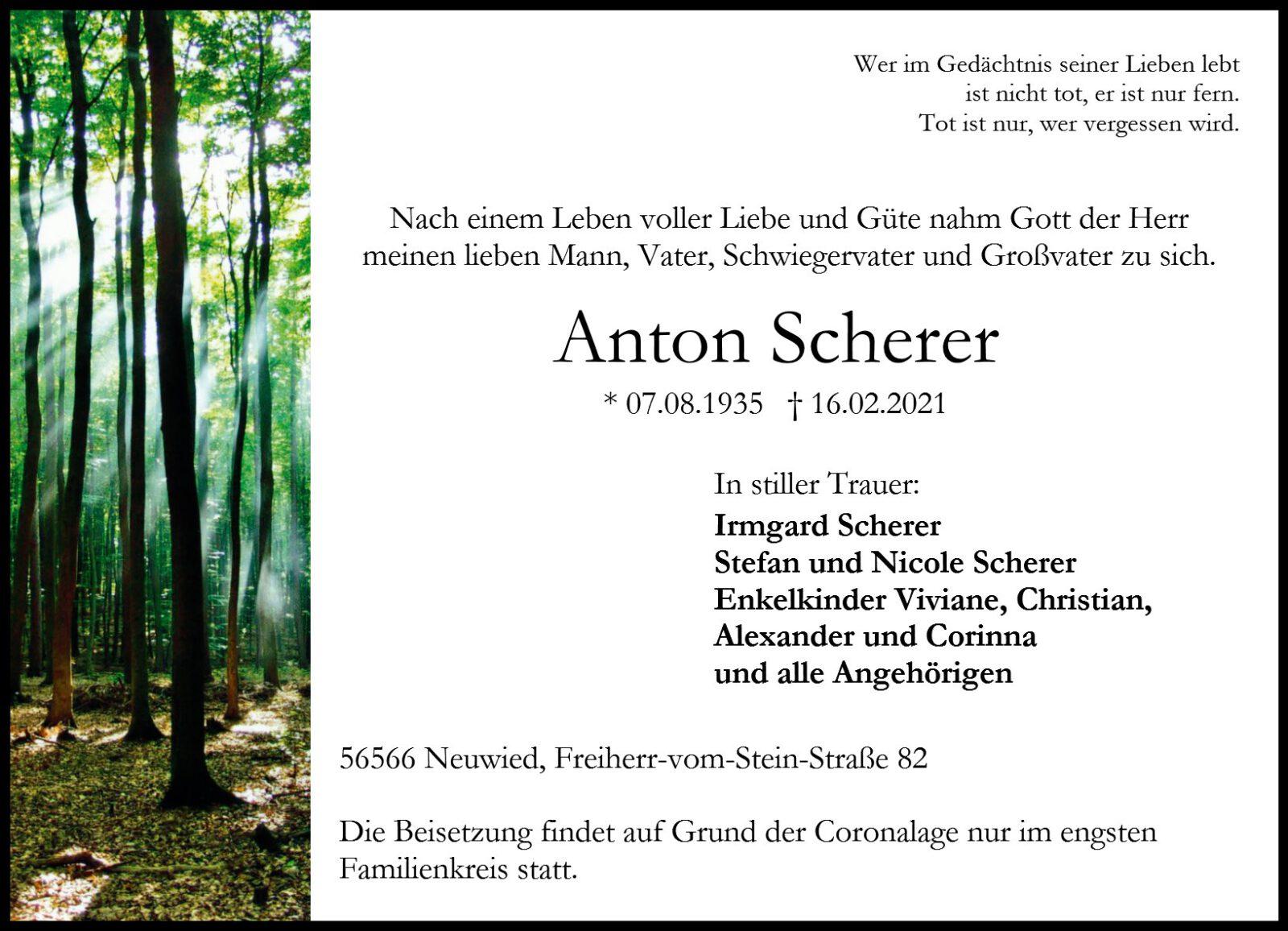 Wer im Gedächtnis seiner Lieben lebt
ist nicht tot, er ist nur fern.
Tot ist nur, wer vergessen wird.

Nach einem Leben voller Liebe und Güte nahm Gott der Herr meinen lieben Mann, Vater, Schwiegervater und Großvater zu sich.

Anton Scherer

* 07.08.1935 † 16.02.2021

In stiller Trauer:
Irmgard Scherer
Stefan und Nicole Scherer
Enkelkinder Viviane, Christian,
Alexander und Corinna
und alle Angehörigen

56566 Neuwied, Freiherr-vom-Stein-Straße 82

Die Beisetzung findet auf Grund der Coronalage nur im engsten Familienkreis statt.